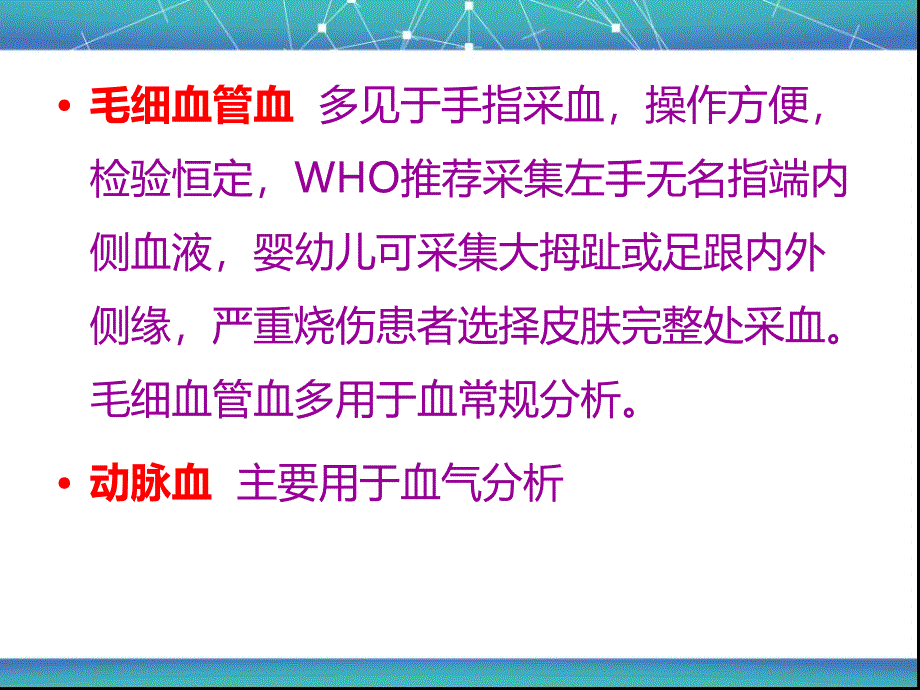 • 毛细血管血 多见于手指采血，操作方便，检验恒定，WHO推荐采集左手无名指端内侧血液，婴幼儿可采集大拇趾或足跟内外侧缘，严重烧伤患者选择皮肤完整处采血。毛细血管血多用于血常规分析。

• 动脉血 主要用于血气分析